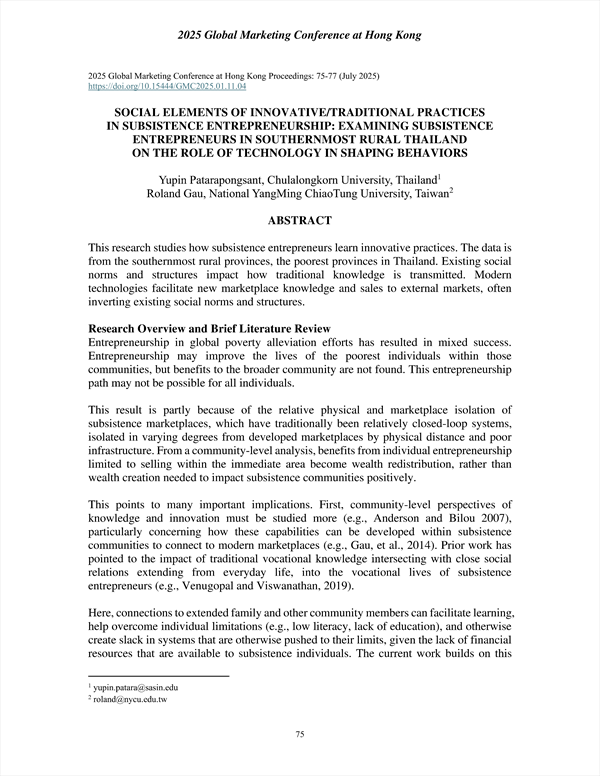 2025 Global Marketing Conference at Hong Kong

2025 Global Marketing Conference at Hong Kong Proceedings: 75-77 (July 2025)
https://doi.org/10.15444/GMC2025.01.11.04

SOCIAL ELEMENTS OF INNOVATIVE/TRADITIONAL PRACTICES IN SUBSISTENCE ENTREPRENEURSHIP: EXAMINING SUBSISTENCE ENTREPRENEURS IN SOUTHERNMOST RURAL THAILAND ON THE ROLE OF TECHNOLOGY IN SHAPING BEHAVIORS

Yupin Patarapongsant, Chulalongkorn University, Thailand$^1$
Roland Gau, National YangMing ChiaoTung University, Taiwan$^2$

ABSTRACT

This research studies how subsistence entrepreneurs learn innovative practices. The data is from the southernmost rural provinces, the poorest provinces in Thailand. Existing social norms and structures impact how traditional knowledge is transmitted. Modern technologies facilitate new marketplace knowledge and sales to external markets, often inverting existing social norms and structures.

Research Overview and Brief Literature Review
Entrepreneurship in global poverty alleviation efforts has resulted in mixed success. Entrepreneurship may improve the lives of the poorest individuals within those communities, but benefits to the broader community are not found. This entrepreneurship path may not be possible for all individuals.

This result is partly because of the relative physical and marketplace isolation of subsistence marketplaces, which have traditionally been relatively closed-loop systems, isolated in varying degrees from developed marketplaces by physical distance and poor infrastructure. From a community-level analysis, benefits from individual entrepreneurship limited to selling within the immediate area become wealth redistribution, rather than wealth creation needed to impact subsistence communities positively.

This points to many important implications. First, community-level perspectives of knowledge and innovation must be studied more (e.g., Anderson and Bilou 2007), particularly concerning how these capabilities can be developed within subsistence communities to connect to modern marketplaces (e.g., Gau, et al., 2014). Prior work has pointed to the impact of traditional vocational knowledge intersecting with close social relations extending from everyday life, into the vocational lives of subsistence entrepreneurs (e.g., Venugopal and Viswanathan, 2019).

Here, connections to extended family and other community members can facilitate learning, help overcome individual limitations (e.g., low literacy, lack of education), and otherwise create slack in systems that are otherwise pushed to their limits, given the lack of financial resources that are available to subsistence individuals. The current work builds on this

$^1$ yupin.patara@sasin.edu
$^2$ roland@nycu.edu.tw

75